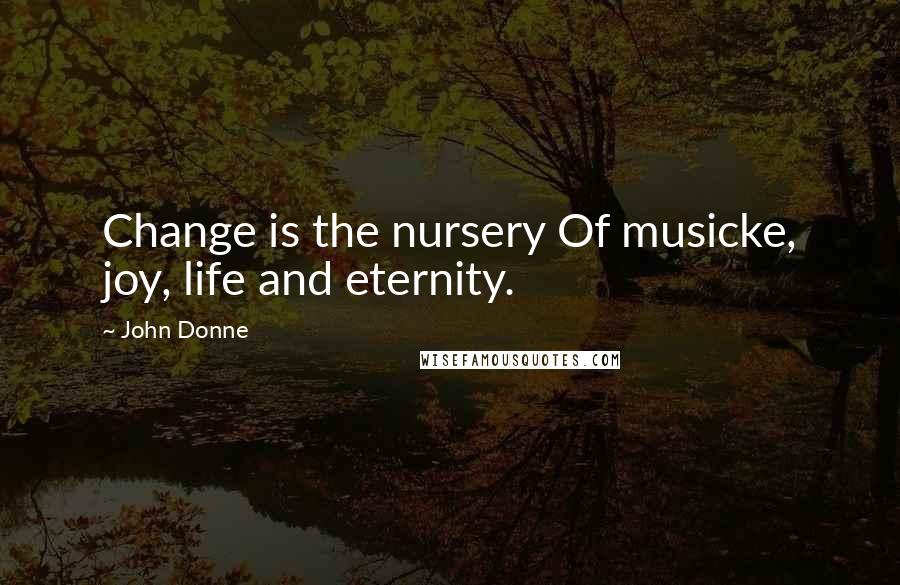 Change is the nursery Of musicke, joy, life and eternity.

~ John Donne

WISEFAMOUSQUOTES.COM